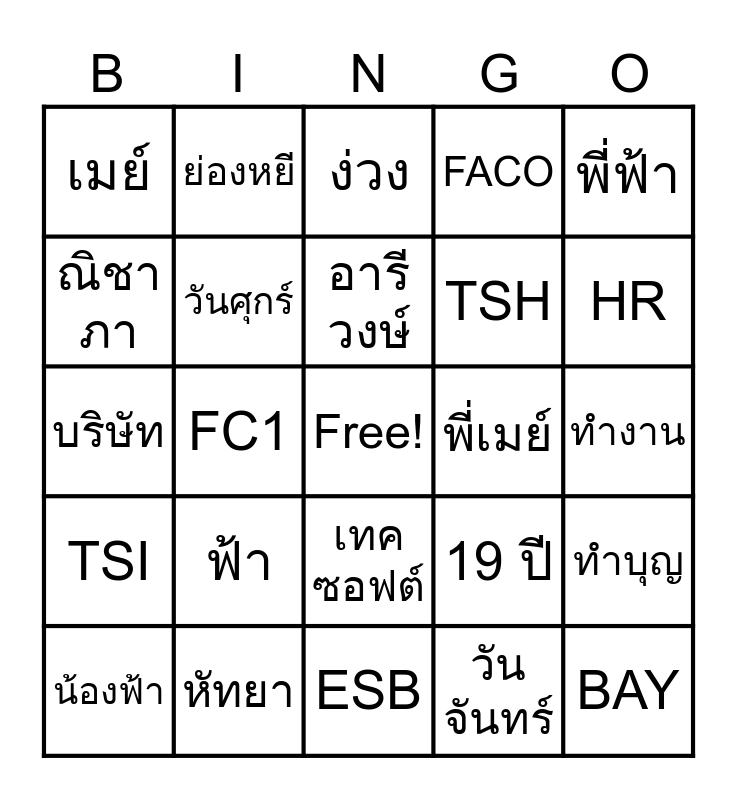 | B | I | N | G | O |
|---|---|---|---|---|
| เมย์ | ย่องหยี | ง่วง | FACO | พี่ฟ้า |
| ณิชาภา | วันศุกร์ | อารีวงษ์ | TSH | HR |
| บริษัท | FC1 | Free! | พี่เมย์ | ทำงาน |
| TSI | ฟ้า | เทคซอฟต์ | 19 ปี | ทำบุญ |
| น้องฟ้า | หัทยา | ESB | วันจันทร์ | BAY |